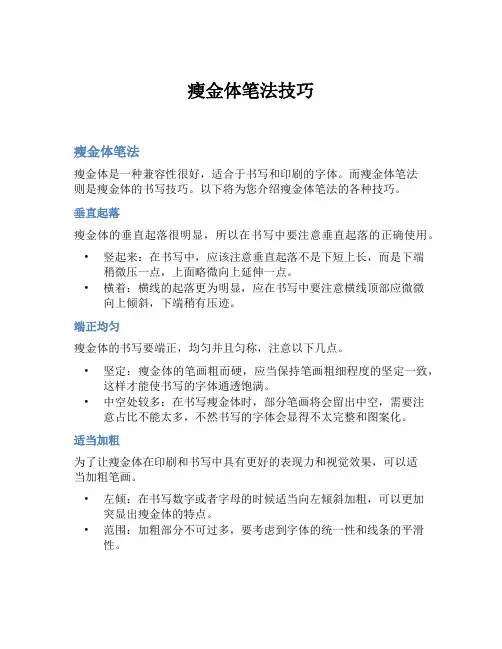 瘦金体笔法技巧

瘦金体笔法

瘦金体是一种兼容性很好，适合于书写和印刷的字体。而瘦金体笔法则是瘦金体的书写技巧。以下将为您介绍瘦金体笔法的各种技巧。

垂直起落

瘦金体的垂直起落很明显，所以在书写中要注意垂直起落的正确使用。

• 竖起来：在书写中，应该注意垂直起落不是下短上长，而是下端稍微压一点，上面略微向上延伸一点。
• 横着：横线的起落更为明显，应在书写中要注意横线顶部应微微向上倾斜，下端稍有压迹。

端正均匀

瘦金体的书写要端正，均匀并且匀称，注意以下几点。

• 坚定：瘦金体的笔画粗而硬，应当保持笔画粗细程度的坚定一致，这样才能使书写的字体通透饱满。
• 中空处较多：在书写瘦金体时，部分笔画将会留出中空，需要注意占比不能太多，不然书写的字体会显得不太完整和图案化。

适当加粗

为了让瘦金体在印刷和书写中具有更好的表现力和视觉效果，可以适当加粗笔画。

• 左倾：在书写数字或者字母的时候适当向左倾斜加粗，可以更加突显出瘦金体的特点。
• 范围：加粗部分不可过多，要考虑到字体的统一性和线条的平滑性。